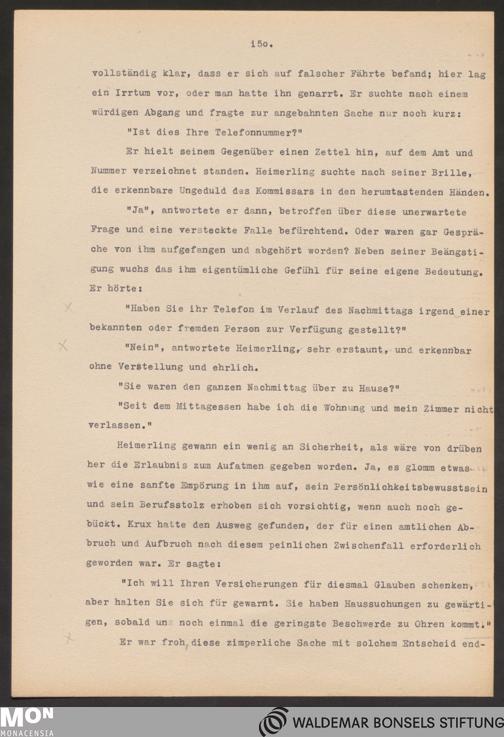 15o.

vollständig klar, dass er sich auf falscher Fährte befand; hier lag ein Irrtum vor, oder man hatte ihn genarrt. Er suchte nach einem würdigen Abgang und fragte zur angebahnten Sache nur noch kurz:

"Ist dies Ihre Telefonnummer?"

Er hielt seinem Gegenüber einen Zettel hin, auf dem Amt und Nummer verzeichnet standen. Heimerling suchte nach seiner Brille, die erkennbare Ungeduld des Kommissars in den herumtastenden Händen.

"Ja", antwortete er dann, betroffen über diese unerwartete Frage und eine versteckte Falle befürchtend. Oder waren gar Gespräche von ihm aufgefangen und abgehört worden? Neben seiner Beängstigung wuchs das ihm eigentümliche Gefühl für seine eigene Bedeutung. Er hörte:

"Haben Sie ihr Telefon im Verlauf des Nachmittags irgend einer bekannten oder fremden Person zur Verfügung gestellt?"

"Nein", antwortete Heimerling, sehr erstaunt, und erkennbar ohne Verstellung und ehrlich.

"Sie waren den ganzen Nachmittag über zu Hause?"

"Seit dem Mittagessen habe ich die Wohnung und mein Zimmer nicht verlassen."

Heimerling gewann ein wenig an Sicherheit, als wäre von drüben her die Erlaubnis zum Aufatmen gegeben worden. Ja, es glomm etwas wie eine sanfte Empörung in ihm auf, sein Persönlichkeitsbewusstsein und sein Berufsstolz erhoben sich vorsichtig, wenn auch noch gebückt. Krux hatte den Ausweg gefunden, der für einen amtlichen Abbruch und Aufbruch nach diesem peinlichen Zwischenfall erforderlich geworden war. Er sagte:

"Ich will Ihren Versicherungen für diesmal Glauben schenken, aber halten Sie sich für gewarnt. Sie haben Haussuchungen zu gewärtigen, sobald uns noch einmal die geringste Beschwerde zu Ohren kommt."

Er war froh, diese zimperliche Sache mit solchem Entscheid end-

MON MONACENSIA

WALDEMAR BONSELS STIFTUNG